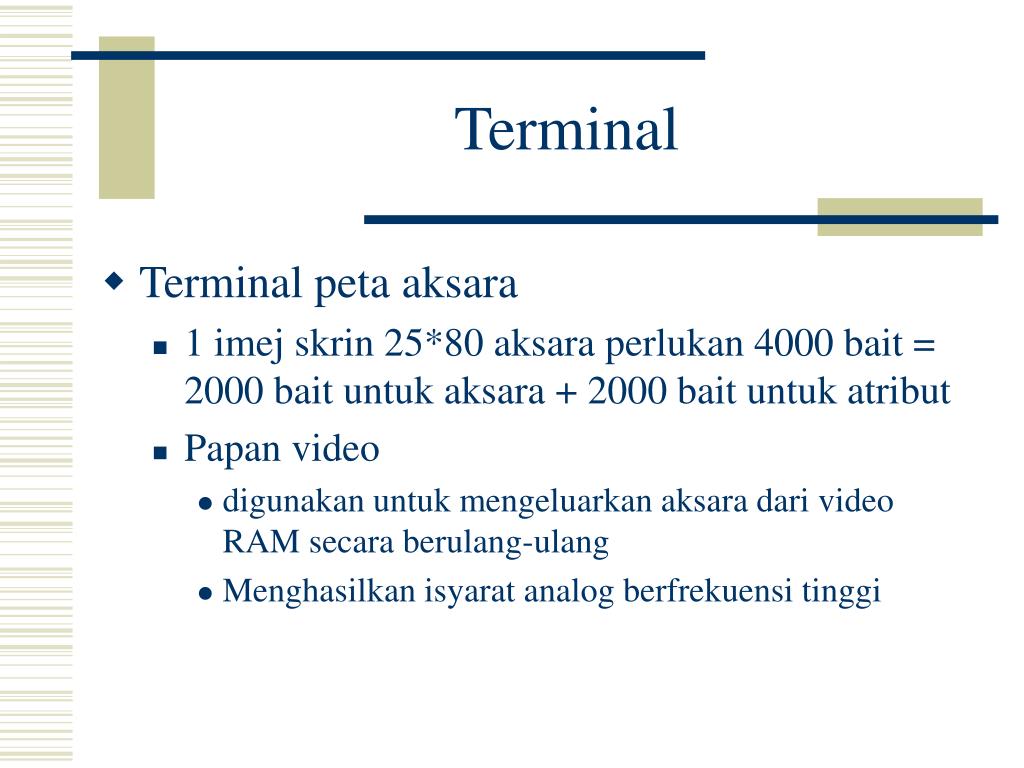 Terminal

Terminal peta aksara

1 imej skrin 25*80 aksara perlukan 4000 bait = 2000 bait untuk aksara + 2000 bait untuk atribut

Papan video

digunakan untuk mengeluarkan aksara dari video RAM secara berulang-ulang

Menghasilkan isyarat analog berfrekuensi tinggi